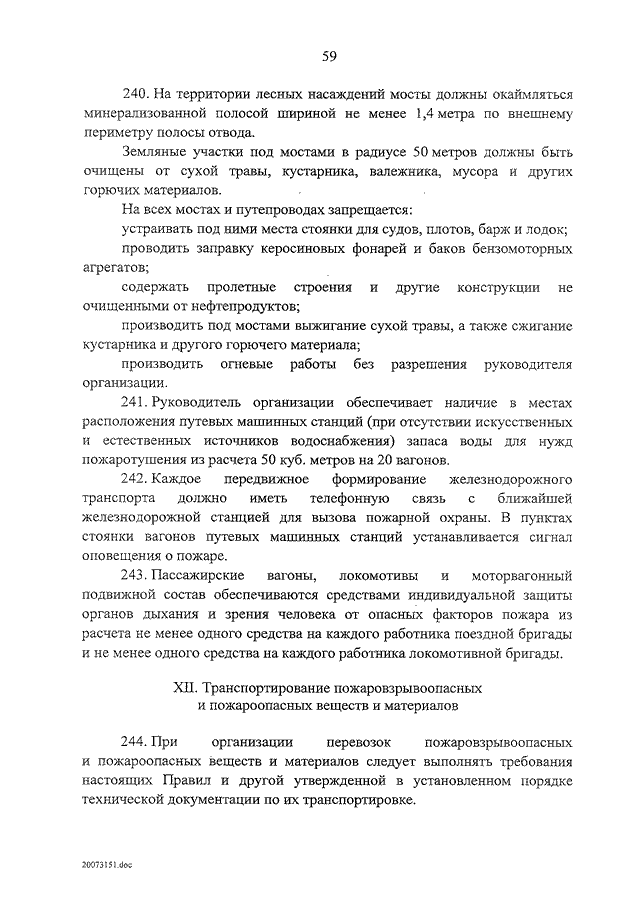 59

240. На территории лесных насаждений мосты должны окаймляться минерализованной полосой шириной не менее 1,4 метра по внешнему периметру полосы отвода.

Земляные участки под мостами в радиусе 50 метров должны быть очищены от сухой травы, кустарника, валежника, мусора и других горючих материалов.

На всех мостах и путепроводах запрещается:

устраивать под ними места стоянки для судов, плотов, барж и лодок;

проводить заправку керосиновых фонарей и баков бензомоторных агрегатов;

содержать пролетные строения и другие конструкции не очищенными от нефтепродуктов;

производить под мостами выжигание сухой травы, а также сжигание кустарника и другого горючего материала;

производить огневые работы без разрешения руководителя организации.

241. Руководитель организации обеспечивает наличие в местах расположения путевых машинных станций (при отсутствии искусственных и естественных источников водоснабжения) запаса воды для нужд пожаротушения из расчета 50 куб. метров на 20 вагонов.

242. Каждое передвижное формирование железнодорожного транспорта должно иметь телефонную связь с ближайшей железнодорожной станцией для вызова пожарной охраны. В пунктах стоянки вагонов путевых машинных станций устанавливается сигнал оповещения о пожаре.

243. Пассажирские вагоны, локомотивы и моторвагонный подвижной состав обеспечиваются средствами индивидуальной защиты органов дыхания и зрения человека от опасных факторов пожара из расчета не менее одного средства на каждого работника поездной бригады и не менее одного средства на каждого работника локомотивной бригады.

XII. Транспортирование пожаровзрывоопасных и пожароопасных веществ и материалов

244. При организации перевозок пожаровзрывоопасных и пожароопасных веществ и материалов следует выполнять требования настоящих Правил и другой утвержденной в установленном порядке технической документации по их транспортировке.

20073151.doc